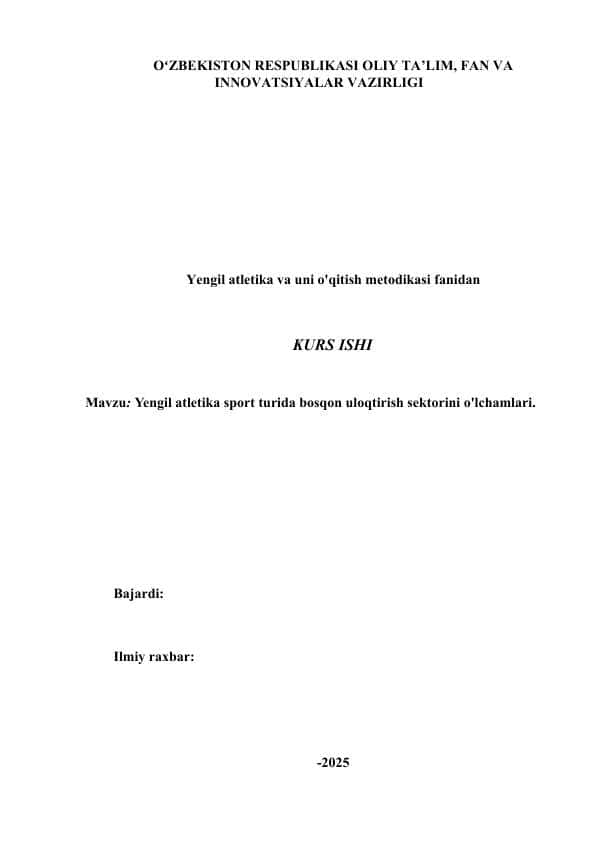 O‘ZBEKISTON RESPUBLIKASI OLIY TA’LIM, FAN VA INNOVATSIYALAR VAZIRLIGI

Yengil atletika va uni o'qitish metodikasi fanidan

KURS ISHI

Mavzu: Yengil atletika sport turida bosqon uloqtirish sektorini o'lchamlari.

Bajardi:

Ilmiy raxbar:

-2025